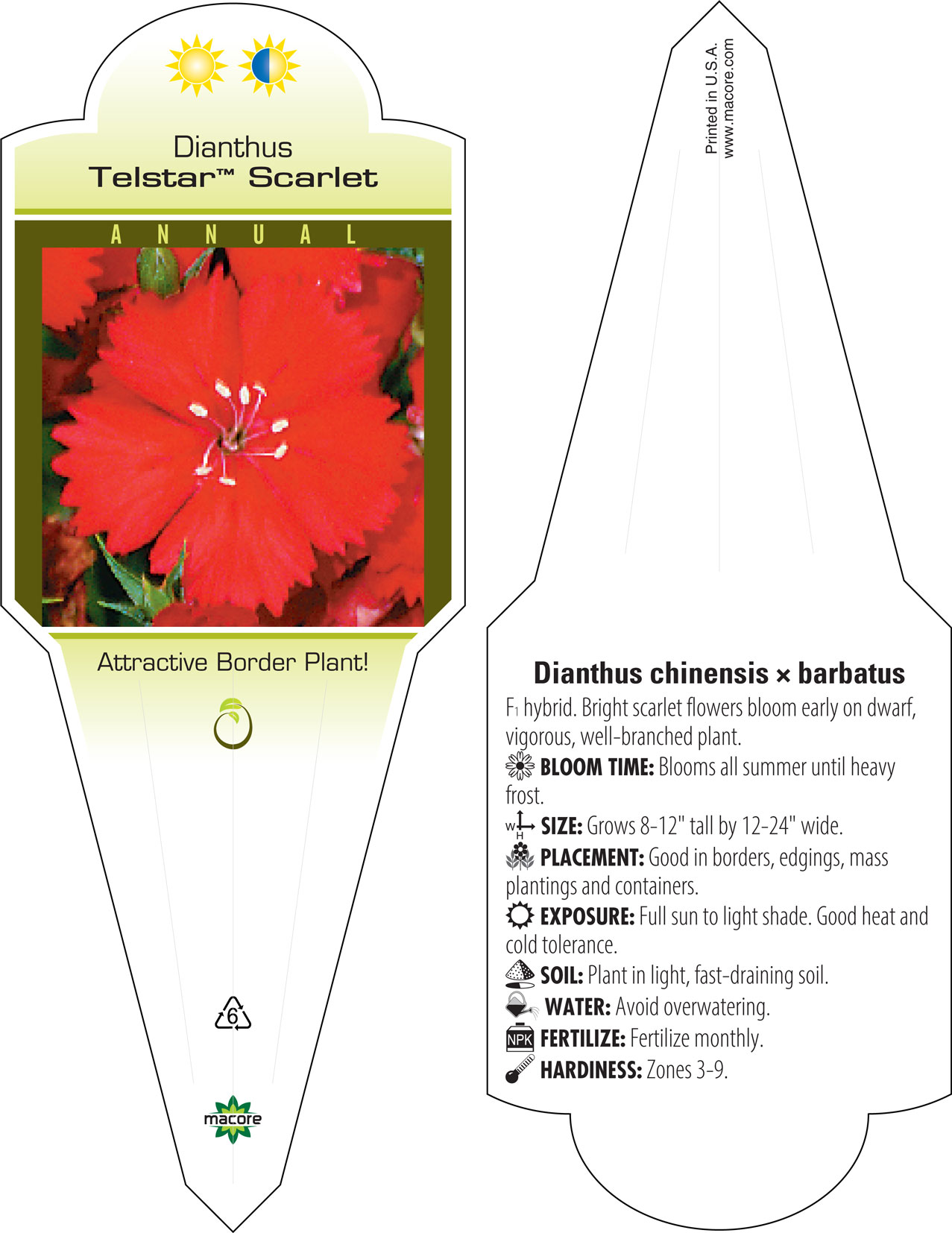 Dianthus
Telstar™ Scarlet

ANNUAL

Attractive Border Plant!

6

macore

Printed in U.S.A.
www.macore.com

Dianthus chinensis × barbatus

F1 hybrid. Bright scarlet flowers bloom early on dwarf, vigorous, well-branched plant.

BLOOM TIME: Blooms all summer until heavy frost.

W H SIZE: Grows 8-12" tall by 12-24" wide.

PLACEMENT: Good in borders, edgings, mass plantings and containers.

EXPOSURE: Full sun to light shade. Good heat and cold tolerance.

SOIL: Plant in light, fast-draining soil.

WATER: Avoid overwatering.

NPK FERTILIZE: Fertilize monthly.

HARDINESS: Zones 3-9.